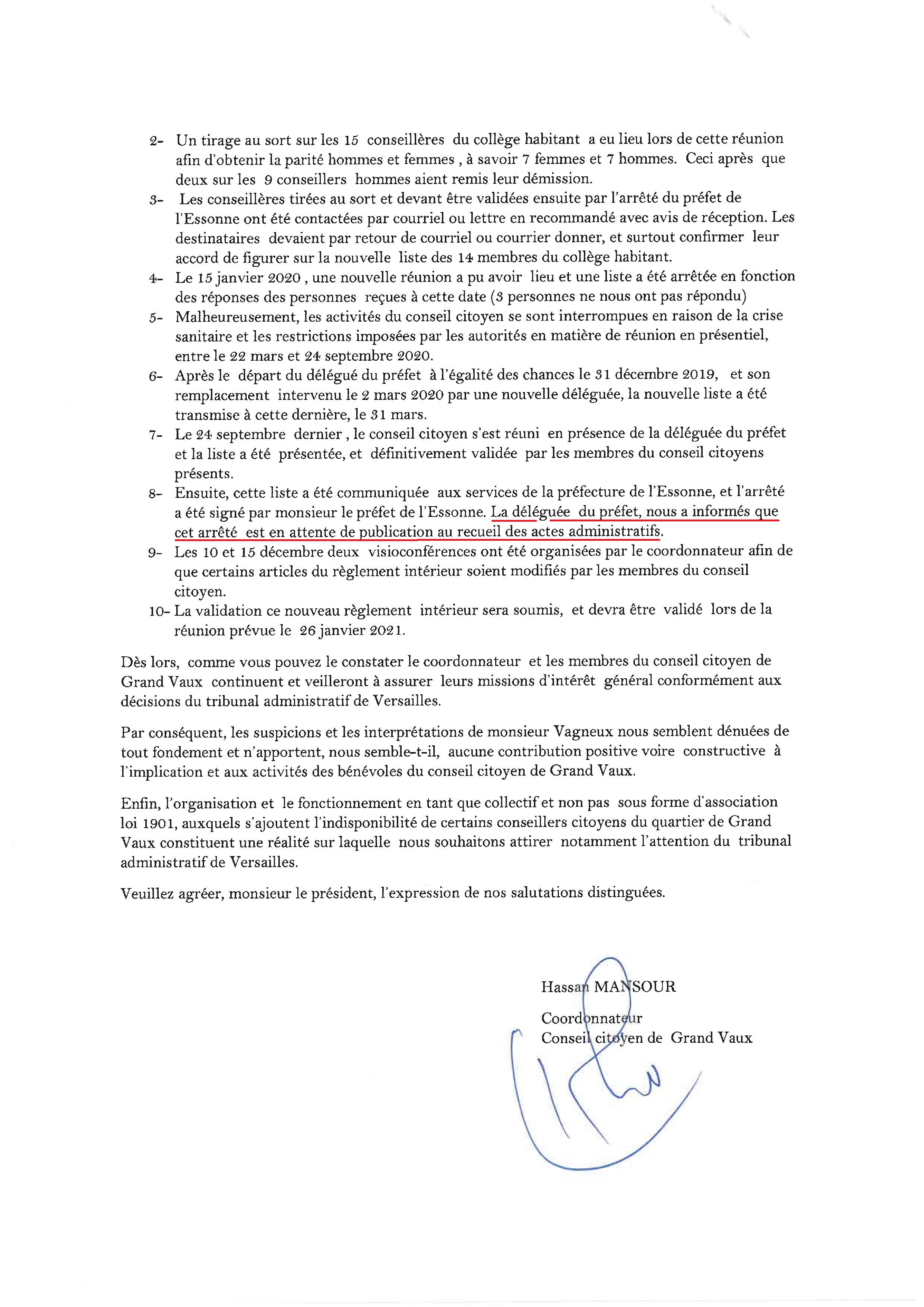 2- Un tirage au sort sur les 15 conseillères du collège habitant a eu lieu lors de cette réunion afin d'obtenir la parité hommes et femmes , à savoir 7 femmes et 7 hommes. Ceci après que deux sur les 9 conseillers hommes aient remis leur démission.

3- Les conseillères tirées au sort et devant être validées ensuite par l'arrêté du préfet de l'Essonne ont été contactées par courriel ou lettre en recommandé avec avis de réception. Les destinataires devaient par retour de courriel ou courrier donner, et surtout confirmer leur accord de figurer sur la nouvelle liste des 14 membres du collège habitant.

4- Le 15 janvier 2020 , une nouvelle réunion a pu avoir lieu et une liste a été arrêtée en fonction des réponses des personnes reçues à cette date (3 personnes ne nous ont pas répondu)

5- Malheureusement, les activités du conseil citoyen se sont interrompues en raison de la crise sanitaire et les restrictions imposées par les autorités en matière de réunion en présentiel, entre le 22 mars et 24 septembre 2020.

6- Après le départ du délégué du préfet à l'égalité des chances le 31 décembre 2019, et son remplacement intervenu le 2 mars 2020 par une nouvelle déléguée, la nouvelle liste a été transmise à cette dernière, le 31 mars.

7- Le 24 septembre dernier , le conseil citoyen s'est réuni en présence de la déléguée du préfet et la liste a été présentée, et définitivement validée par les membres du conseil citoyens présents.

8- Ensuite, cette liste a été communiquée aux services de la préfecture de l'Essonne, et l'arrêté a été signé par monsieur le préfet de l'Essonne. La déléguée du préfet, nous a informés que cet arrêté est en attente de publication au recueil des actes administratifs.

9- Les 10 et 15 décembre deux visioconférences ont été organisées par le coordonnateur afin de que certains articles du règlement intérieur soient modifiés par les membres du conseil citoyen.

10- La validation ce nouveau règlement intérieur sera soumis, et devra être validé lors de la réunion prévue le 26 janvier 2021.

Dès lors, comme vous pouvez le constater le coordonnateur et les membres du conseil citoyen de Grand Vaux continuent et veilleront à assurer leurs missions d'intérêt général conformément aux décisions du tribunal administratif de Versailles.

Par conséquent, les suspicions et les interprétations de monsieur Vagneux nous semblent dénuées de tout fondement et n'apportent, nous semble-t-il, aucune contribution positive voire constructive à l'implication et aux activités des bénévoles du conseil citoyen de Grand Vaux.

Enfin, l'organisation et le fonctionnement en tant que collectif et non pas sous forme d'association loi 1901, auxquels s'ajoutent l'indisponibilité de certains conseillers citoyens du quartier de Grand Vaux constituent une réalité sur laquelle nous souhaitons attirer notamment l'attention du tribunal administratif de Versailles.

Veuillez agréer, monsieur le président, l'expression de nos salutations distinguées.

Hassan MANSOUR

Coordonnateur
Conseil citoyen de Grand Vaux